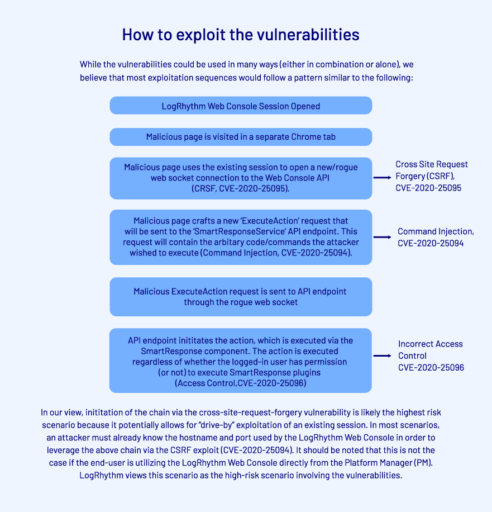 How to exploit the vulnerabilities

While the vulnerabilities could be used in many ways (either in combination or alone), we believe that most exploitation sequences would follow a pattern similar to the following:

LogRhythm Web Console Session Opened

Malicious page is visited in a separate Chrome tab

Malicious page uses the existing session to open a new/rogue web socket connection to the Web Console API (CRSF, CVE-2020-25095).

Cross Site Request Forgery (CSRF), CVE-2020-25095

Malicious page crafts a new 'ExecuteAction' request that will be sent to the 'SmartResponseService' API endpoint. This request will contain the arbitary code/commands the attacker wished to execute (Command Injection, CVE-2020-25094).

Command Injection, CVE-2020-25094

Malicious ExecuteAction request is sent to API endpoint through the rogue web socket

API endpoint inititates the action, which is executed via the SmartResponse component. The action is executed regardless of whether the logged-in user has permission (or not) to execute SmartResponse plugins (Access Control,CVE-2020-25096)

Incorrect Access Control CVE-2020-25096

In our view, inititation of the chain via the cross-site-request-forgery vulnerability is likely the highest risk scenario because it potentially allows for "drive-by" exploitation of an existing session. In most scenarios, an attacker must already know the hostname and port used by the LogRhythm Web Console in order to leverage the above chain via the CSRF exploit (CVE-2020-25094). It should be noted that this is not the case if the end-user is utilizing the LogRhythm Web Console directly from the Platform Manager (PM). LogRhythm views this scenario as the high-risk scenario involving the vulnerabilities.